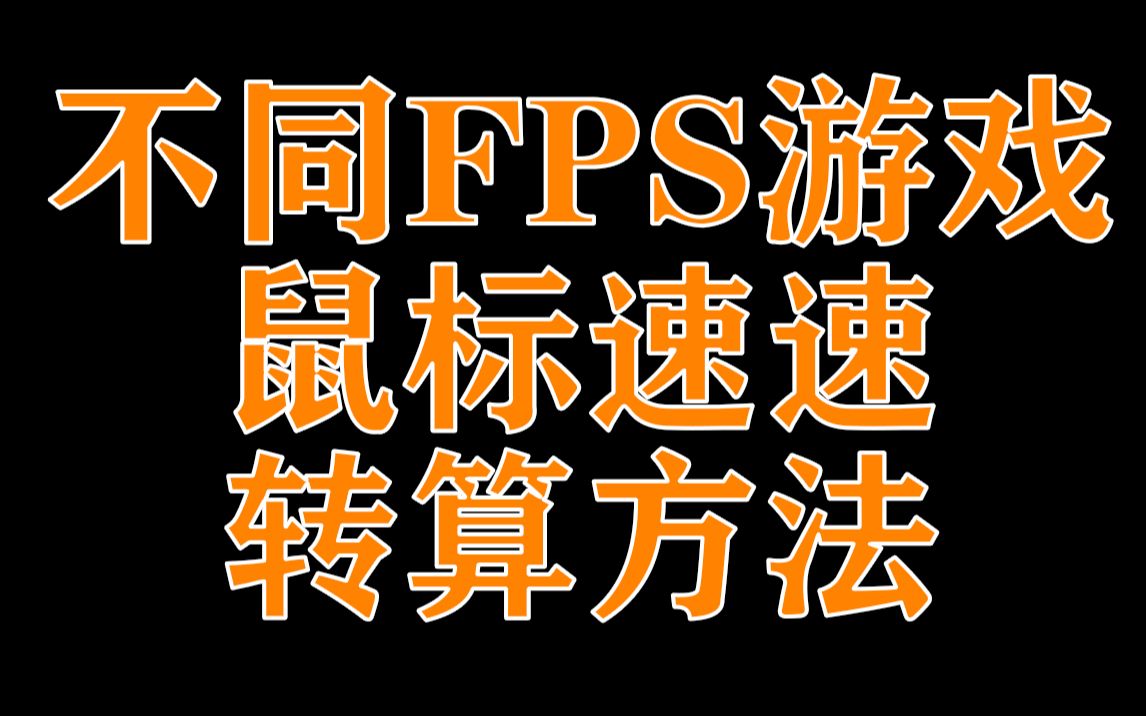 不同FPS游戏
鼠标速速
转算方法